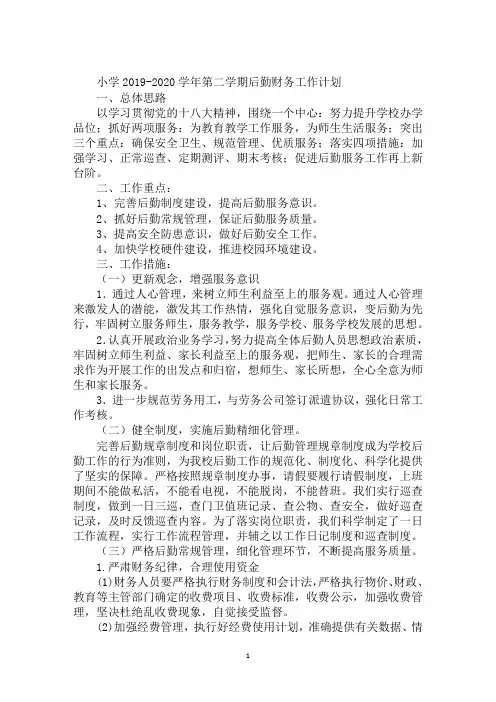 小学 2019-2020 学年第二学期后勤财务工作计划

一、总体思路

以学习贯彻党的十八大精神，围绕一个中心：努力提升学校办学品位；抓好两项服务：为教育教学工作服务，为师生生活服务；突出三个重点：确保安全卫生、规范管理、优质服务；落实四项措施：加强学习、正常巡查、定期测评、期末考核；促进后勤服务工作再上新台阶。

二、工作重点：

1、完善后勤制度建设，提高后勤服务意识。

2、抓好后勤常规管理，保证后勤服务质量。

3、提高安全防患意识，做好后勤安全工作。

4、加快学校硬件建设，推进校园环境建设。

三、工作措施：

（一）更新观念，增强服务意识

1．通过人心管理，来树立师生利益至上的服务观。通过人心管理来激发人的潜能，激发其工作热情，强化自觉服务意识，变后勤为先行，牢固树立服务师生，服务教学，服务学校、服务学校发展的思想。

2．认真开展政治业务学习，努力提高全体后勤人员思想政治素质，牢固树立师生利益、家长利益至上的服务观，把师生、家长的合理需求作为开展工作的出发点和归宿，想师生、家长所想，全心全意为师生和家长服务。

3．进一步规范劳务用工，与劳务公司签订派遣协议，强化日常工作考核。

（二）健全制度，实施后勤精细化管理。

完善后勤规章制度和岗位职责，让后勤管理规章制度成为学校后勤工作的行为准则，为我校后勤工作的规范化、制度化、科学化提供了坚实的保障。严格按照规章制度办事，请假要履行请假制度，上班期间不能做私活，不能看电视，不能脱岗，不能替班。我们实行巡查制度，做到一日三巡，查门卫值班记录、查公物、查安全，做好巡查记录，及时反馈巡查内容。为了落实岗位职责，我们科学制定了一日工作流程，实行工作流程管理，并辅之以工作日记制度和巡查制度。

（三）严格后勤常规管理，细化管理环节，不断提高服务质量。

1．严肃财务纪律，合理使用资金

⑴财务人员要严格执行财务制度和会计法，严格执行物价、财政、教育等主管部门确定的收费项目、收费标准，收费公示，加强收费管理，坚决杜绝乱收费现象，自觉接受监督。

⑵加强经费管理，执行好经费使用计划，准确提供有关数据、情

1